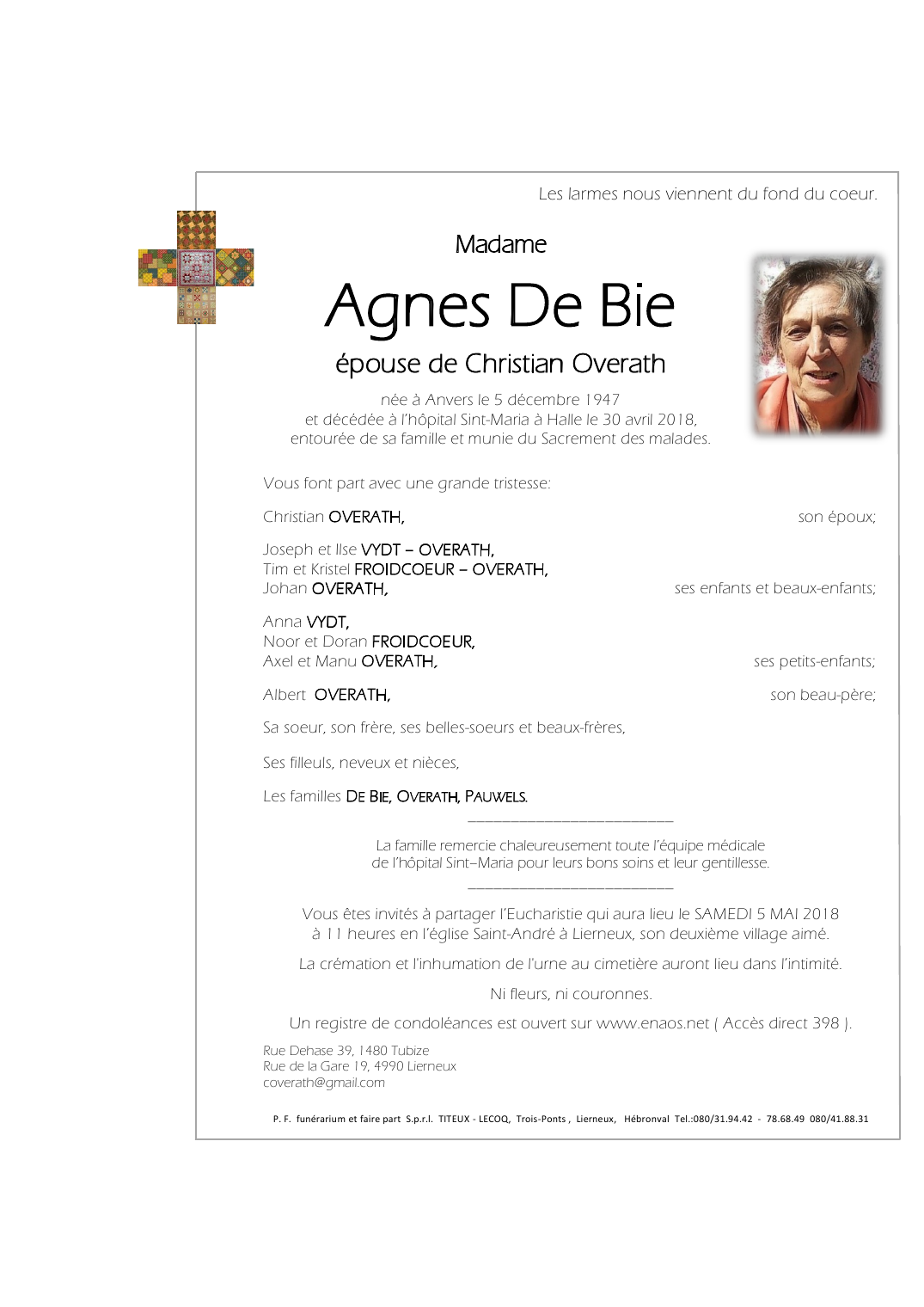 Les larmes nous viennent du fond du coeur.

Madame

Agnes De Bie

épouse de Christian Overath

née à Anvers le 5 décembre 1947
et décédée à l'hôpital Sint-Maria à Halle le 30 avril 2018,
entourée de sa famille et munie du Sacrement des malades.

Vous font part avec une grande tristesse:

Christian OVERATH, son époux;

Joseph et Ilse VYDT – OVERATH,
Tim et Kristel FROIDCOEUR – OVERATH,
Johan OVERATH, ses enfants et beaux-enfants;

Anna VYDT,
Noor et Doran FROIDCOEUR,
Axel et Manu OVERATH, ses petits-enfants;

Albert OVERATH, son beau-père;

Sa soeur, son frère, ses belles-soeurs et beaux-frères,

Ses filleuls, neveux et nièces,

Les familles DE BIE, OVERATH, PAUWELS.

La famille remercie chaleureusement toute l'équipe médicale
de l'hôpital Sint–Maria pour leurs bons soins et leur gentillesse.

Vous êtes invités à partager l'Eucharistie qui aura lieu le SAMEDI 5 MAI 2018
à 11 heures en l'église Saint-André à Lierneux, son deuxième village aimé.

La crémation et l'inhumation de l'urne au cimetière auront lieu dans l'intimité.

Ni fleurs, ni couronnes.

Un registre de condoléances est ouvert sur www.enaos.net ( Accès direct 398 ).

Rue Dehase 39, 1480 Tubize
Rue de la Gare 19, 4990 Lierneux
coverath@gmail.com

P. F. funérarium et faire part S.p.r.l. TITEUX - LECOQ, Trois-Ponts , Lierneux, Hébronval Tel.:080/31.94.42 - 78.68.49 080/41.88.31